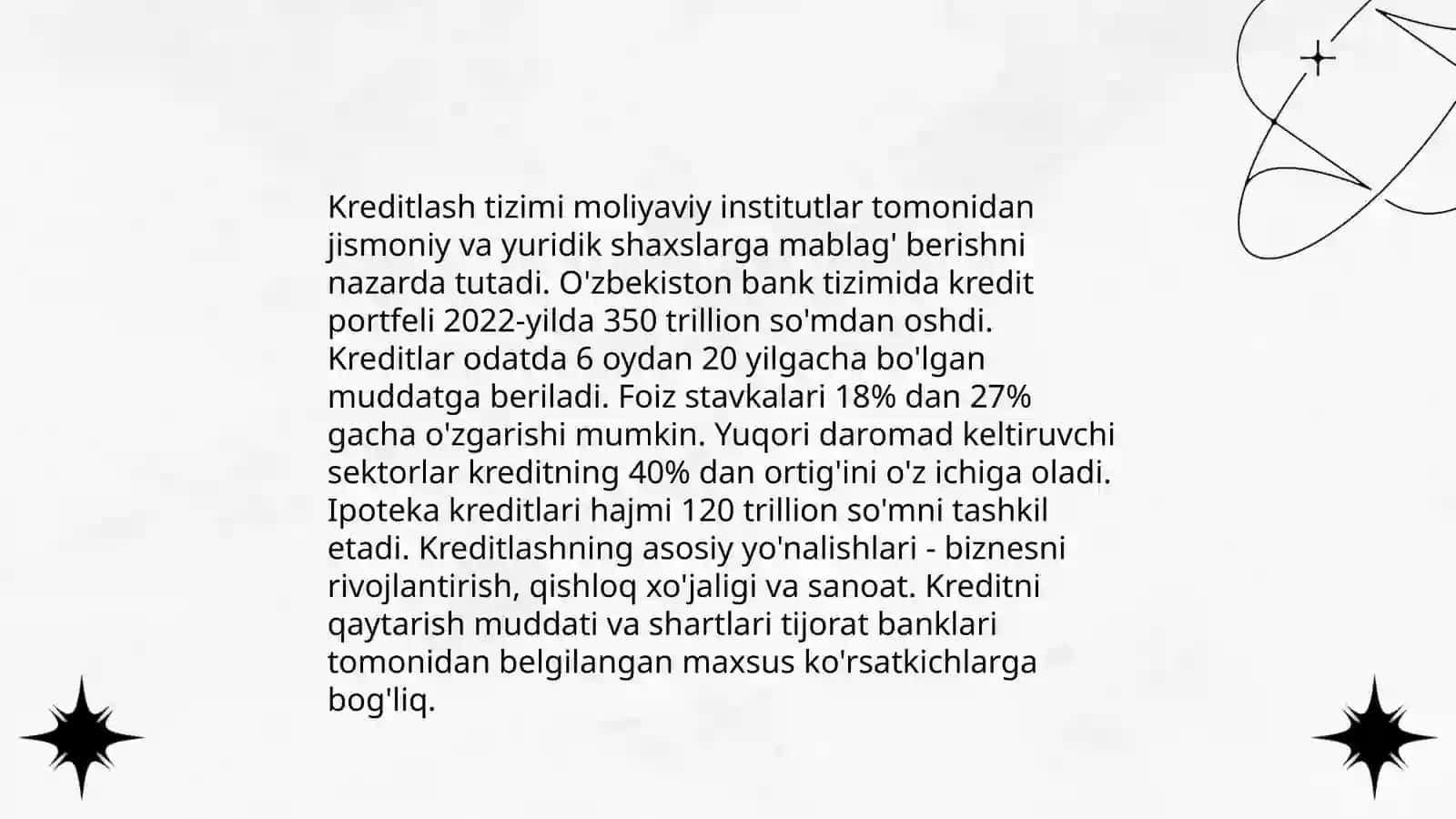 Kreditlash tizimi moliyaviy institutlar tomonidan jismoniy va yuridik shaxslarga mablag' berishni nazarda tutadi. O'zbekiston bank tizimida kredit portfeli 2022-yilda 350 trillion so'mdan oshdi. Kreditlar odatda 6 oydan 20 yilgacha bo'lgan muddatga beriladi. Foiz stavkalari 18% dan 27% gacha o'zgarishi mumkin. Yuqori daromad keltiruvchi sektorlar kreditning 40% dan ortig'ini o'z ichiga oladi. Ipoteka kreditlari hajmi 120 trillion so'mni tashkil etadi. Kreditlashning asosiy yo'nalishlari - biznesni rivojlantirish, qishloq xo'jaligi va sanoat. Kreditni qaytarish muddati va shartlari tijorat banklari tomonidan belgilangan maxsus ko'rsatkichlarga bog'liq.